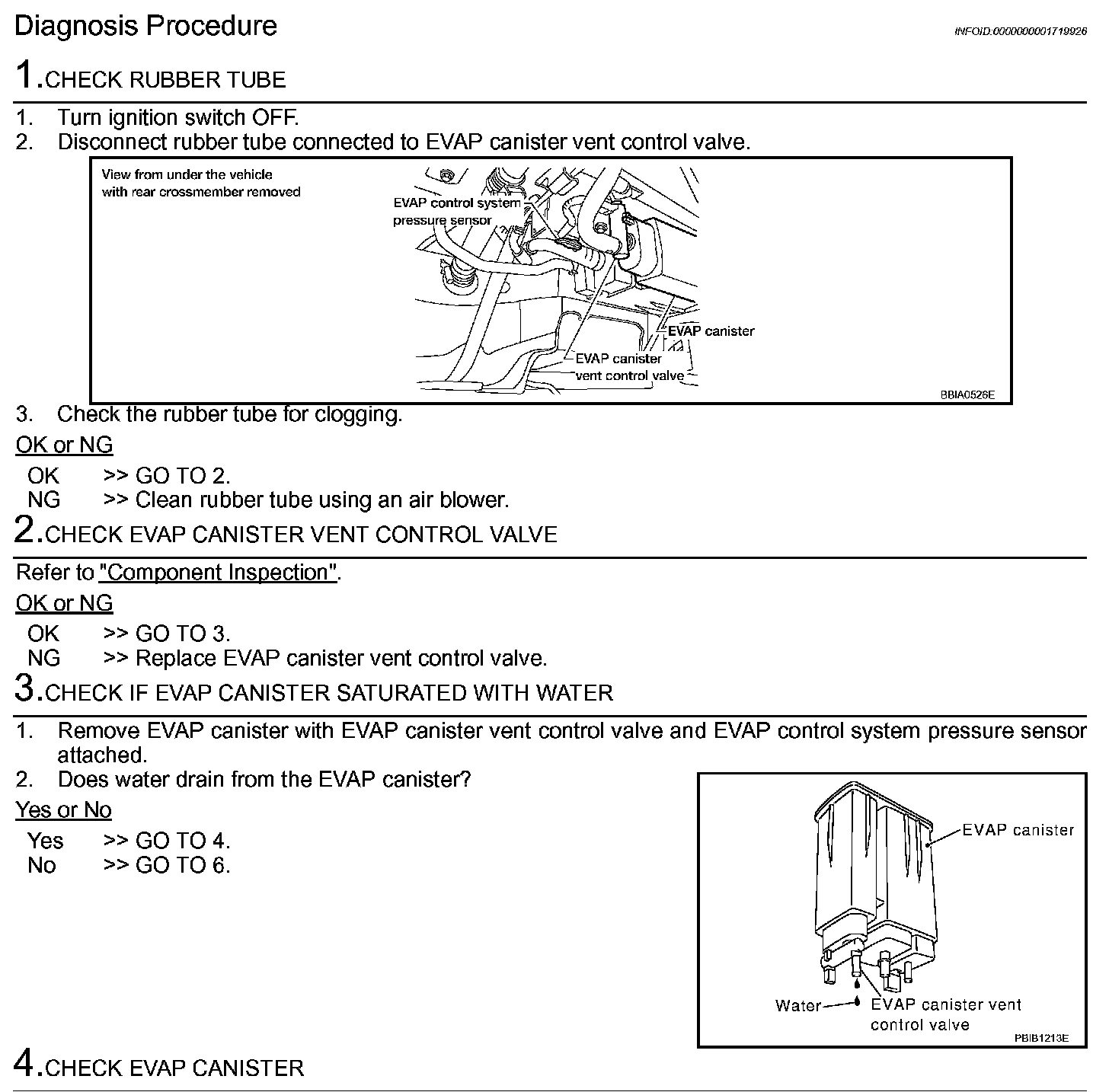 Diagnosis Procedure

INFOID:0000000001719926

1.CHECK RUBBER TUBE

1. Turn ignition switch OFF.
2. Disconnect rubber tube connected to EVAP canister vent control valve.

View from under the vehicle with rear crossmember removed

EVAP control system pressure sensor

EVAP canister

EVAP canister vent control valve

BBIA0526E

3. Check the rubber tube for clogging.

OK or NG

OK >> GO TO 2.
NG >> Clean rubber tube using an air blower.

2.CHECK EVAP CANISTER VENT CONTROL VALVE

Refer to "Component Inspection".

OK or NG

OK >> GO TO 3.
NG >> Replace EVAP canister vent control valve.

3.CHECK IF EVAP CANISTER SATURATED WITH WATER

1. Remove EVAP canister with EVAP canister vent control valve and EVAP control system pressure sensor attached.
2. Does water drain from the EVAP canister?

Yes or No

Yes >> GO TO 4.
No >> GO TO 6.

EVAP canister

Water

EVAP canister vent control valve

PBIB1213E

4.CHECK EVAP CANISTER